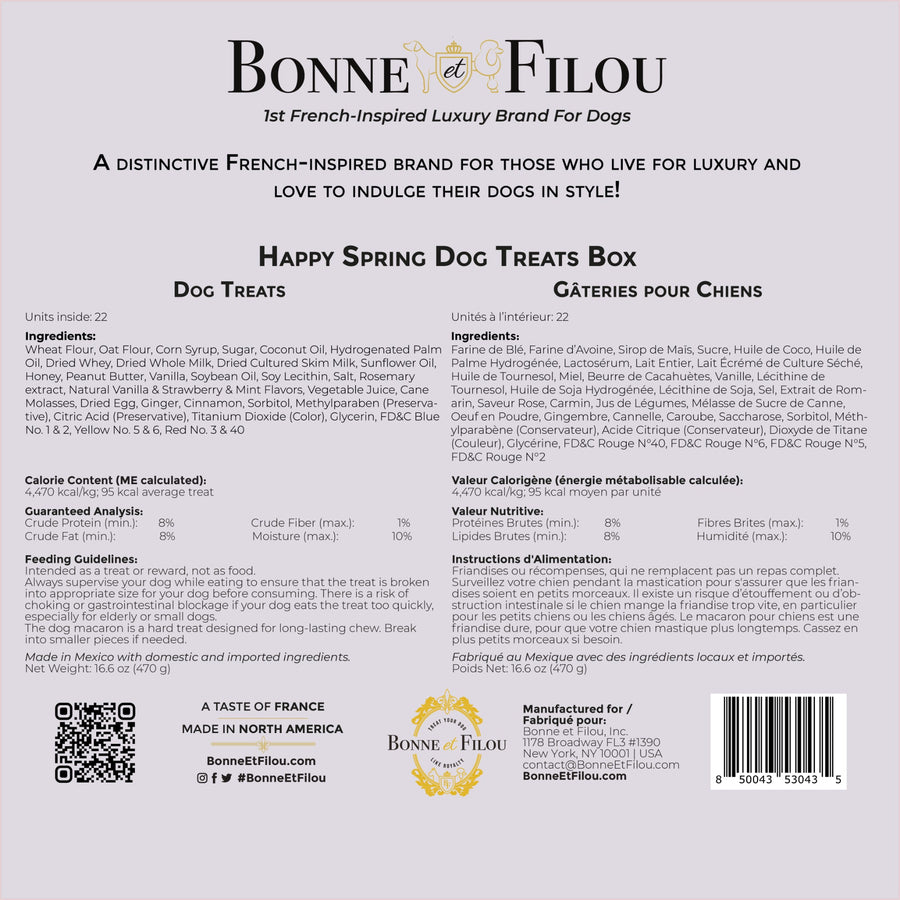 BONNE et FILOU

1st French-Inspired Luxury Brand For Dogs

A distinctive French-inspired brand for those who live for luxury and love to indulge their dogs in style!

Happy Spring Dog Treats Box

Dog Treats

Units inside: 22

Ingredients:
Wheat Flour, Oat Flour, Corn Syrup, Sugar, Coconut Oil, Hydrogenated Palm Oil, Dried Whey, Dried Whole Milk, Dried Cultured Skim Milk, Sunflower Oil, Honey, Peanut Butter, Vanilla, Soybean Oil, Soy Lecithin, Salt, Rosemary extract, Natural Vanilla & Strawberry & Mint Flavors, Vegetable Juice, Cane Molasses, Dried Egg, Ginger, Cinnamon, Sorbitol, Methylparaben (Preservative), Citric Acid (Preservative), Titanium Dioxide (Color), Glycerin, FD&C Blue No. 1 & 2, Yellow No. 5 & 6, Red No. 3 & 40

Calorie Content (ME calculated):
4,470 kcal/kg; 95 kcal average treat

Guaranteed Analysis:
Crude Protein (min.): 8%
Crude Fat (min.): 8%
Crude Fiber (max.): 1%
Moisture (max.): 10%

Feeding Guidelines:
Intended as a treat or reward, not as food.
Always supervise your dog while eating to ensure that the treat is broken into appropriate size for your dog before consuming. There is a risk of choking or gastrointestinal blockage if your dog eats the treat too quickly, especially for elderly or small dogs.
The dog macaron is a hard treat designed for long-lasting chew. Break into smaller pieces if needed.

Made in Mexico with domestic and imported ingredients.
Net Weight: 16.6 oz (470 g)

Gâteries pour Chiens

Unités à l'intérieur: 22

Ingredients:
Farine de Blé, Farine d'Avoine, Sirop de Maïs, Sucre, Huile de Coco, Huile de Palme Hydrogénée, Lactosérum, Lait Entier, Lait Écrémé de Culture Séché, Huile de Tournesol, Miel, Beurre de Cacahuètes, Vanille, Lécithine de Tournesol, Huile de Soja Hydrogénée, Lécithine de Soja, Sel, Extrait de Romarin, Saveur Rose, Carmin, Jus de Légumes, Mélasse de Sucre de Canne, Oeuf en Poudre, Gingembre, Cannelle, Caroube, Saccharose, Sorbitol, Méthylparabène (Conservateur), Acide Citrique (Conservateur), Dioxyde de Titane (Couleur), Glycérine, FD&C Rouge N°40, FD&C Rouge N°6, FD&C Rouge N°5, FD&C Rouge N°2

Valeur Calorigène (énergie métabolisable calculée):
4,470 kcal/kg; 95 kcal moyen par unité

Valeur Nutritive:
Protéines Brutes (min.): 8%
Lipides Brutes (min.): 8%
Fibres Brites (max.): 1%
Humidité (max.): 10%

Instructions d'Alimentation:
Friandises ou récompenses, qui ne remplacent pas un repas complet. Surveillez votre chien pendant la mastication pour s'assurer que les friandises soient en petits morceaux. Il existe un risque d'étouffement ou d'obstruction intestinale si le chien mange la friandise trop vite, en particulier pour les petits chiens ou les chiens âgés. Le macaron pour chiens est une friandise dure, pour que votre chien mastique plus longtemps. Cassez en plus petits morceaux si besoin.

Fabriqué au Mexique avec des ingrédients locaux et importés.
Poids Net: 16.6 oz (470 g)

A TASTE OF FRANCE
MADE IN NORTH AMERICA
BonneEtFilou.com
#BonneEtFilou

TREAT YOUR DOG
BONNE et FILOU
LIKE ROYALTY

Manufactured for /
Fabriqué pour:
Bonne et Filou, Inc.
1178 Broadway FL3 #1390
New York, NY 10001 | USA
contact@BonneEtFilou.com
BonneEtFilou.com

8 50043 53043 5